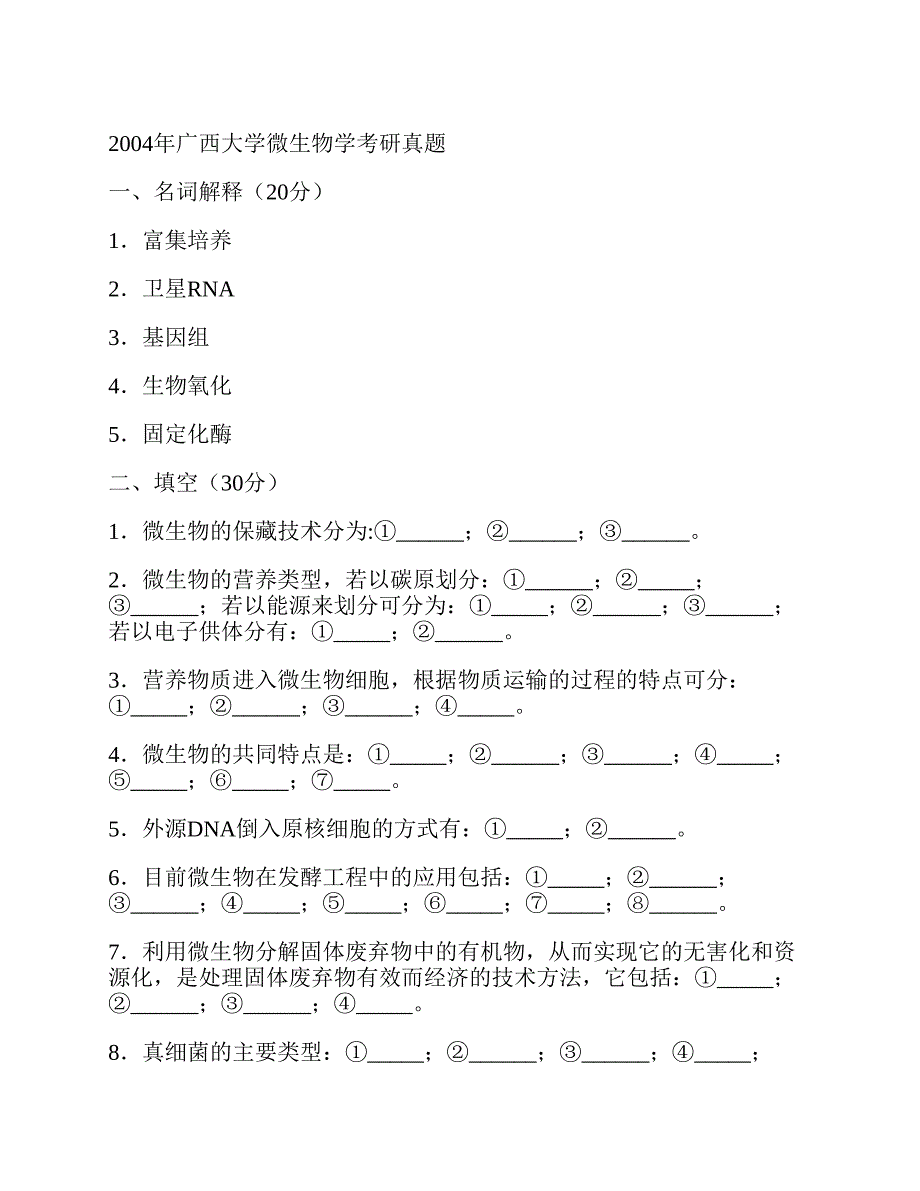 2004年广西大学微生物学考研真题

一、名词解释（20分）

1．富集培养

2．卫星RNA

3．基因组

4．生物氧化

5．固定化酶

二、填空（30分）

1．微生物的保藏技术分为:①______；②______；③______。

2．微生物的营养类型，若以碳原划分：①______；②_____；③______；若以能源来划分可分为：①_____；②______；③______；若以电子供体分有：①_____；②______。

3．营养物质进入微生物细胞，根据物质运输的过程的特点可分：①_____；②______；③______；④_____。

4．微生物的共同特点是：①_____；②______；③______；④_____；⑤_____；⑥_____；⑦_____。

5．外源DNA倒入原核细胞的方式有：①_____；②______。

6．目前微生物在发酵工程中的应用包括：①_____；②______；③______；④_____；⑤_____；⑥_____；⑦_____；⑧______。

7．利用微生物分解固体废弃物中的有机物，从而实现它的无害化和资源化，是处理固体废弃物有效而经济的技术方法，它包括：①_____；②______；③______；④_____。

8．真细菌的主要类型：①_____；②______；③______；④_____；